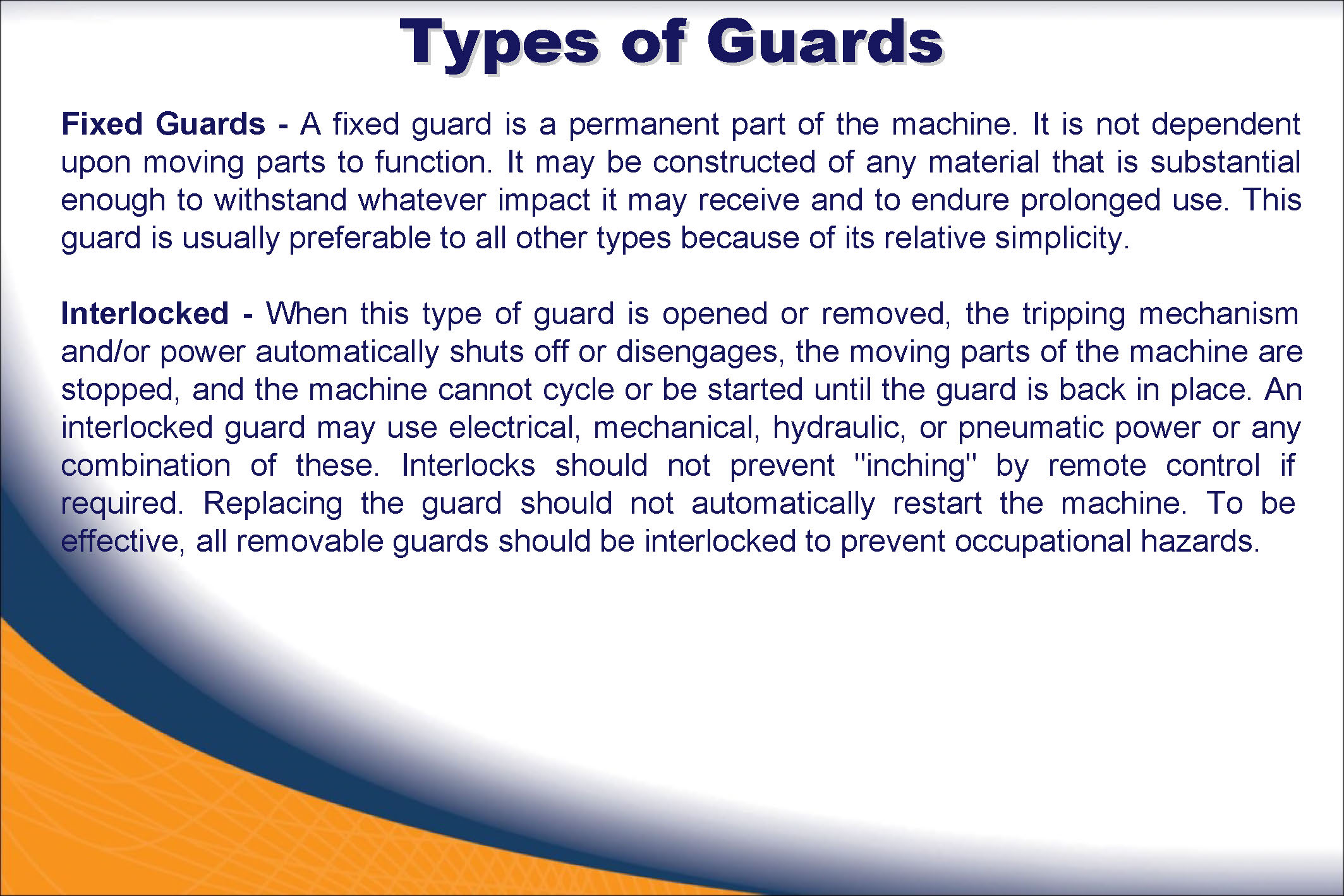 Types of Guards

Fixed Guards - A fixed guard is a permanent part of the machine. It is not dependent upon moving parts to function. It may be constructed of any material that is substantial enough to withstand whatever impact it may receive and to endure prolonged use. This guard is usually preferable to all other types because of its relative simplicity.

Interlocked - When this type of guard is opened or removed, the tripping mechanism and/or power automatically shuts off or disengages, the moving parts of the machine are stopped, and the machine cannot cycle or be started until the guard is back in place. An interlocked guard may use electrical, mechanical, hydraulic, or pneumatic power or any combination of these. Interlocks should not prevent "inching" by remote control if required. Replacing the guard should not automatically restart the machine. To be effective, all removable guards should be interlocked to prevent occupational hazards.